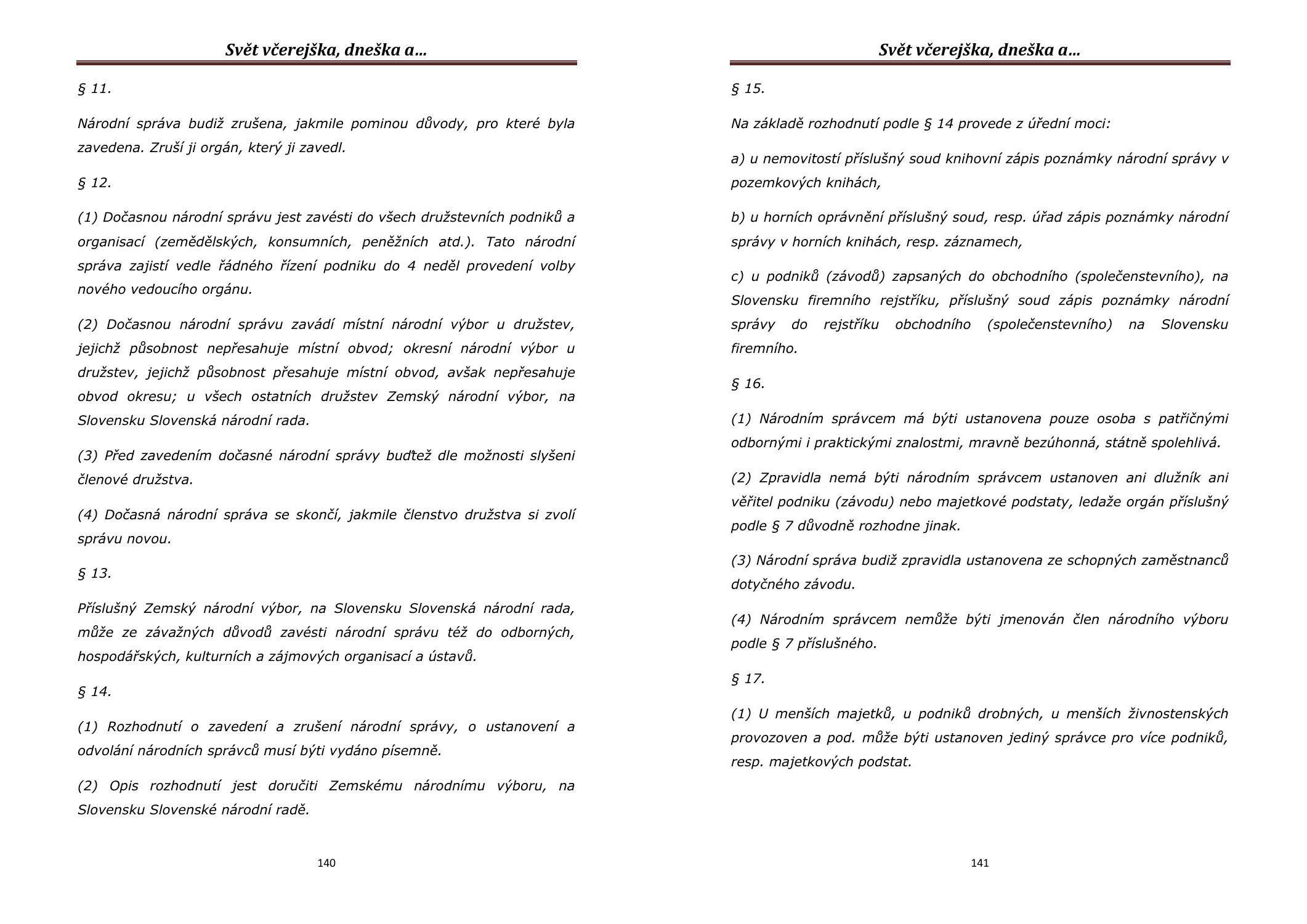 Svět včerejška, dneška a…

§ 11.

Národní správa budiž zrušena, jakmile pominou důvody, pro které byla zavedena. Zruší ji orgán, který ji zavedl.

§ 12.

(1) Dočasnou národní správu jest zavésti do všech družstevních podniků a organisací (zemědělských, konsumních, peněžních atd.). Tato národní správa zajistí vedle řádného řízení podniku do 4 neděl provedení volby nového vedoucího orgánu.

(2) Dočasnou národní správu zavádí místní národní výbor u družstev, jejichž působnost nepřesahuje místní obvod; okresní národní výbor u družstev, jejichž působnost přesahuje místní obvod, avšak nepřesahuje obvod okresu; u všech ostatních družstev Zemský národní výbor, na Slovensku Slovenská národní rada.

(3) Před zavedením dočasné národní správy buďtež dle možnosti slyšeni členové družstva.

(4) Dočasná národní správa se skončí, jakmile členstvo družstva si zvolí správu novou.

§ 13.

Příslušný Zemský národní výbor, na Slovensku Slovenská národní rada, může ze závažných důvodů zavésti národní správu též do odborných, hospodářských, kulturních a zájmových organisací a ústavů.

§ 14.

(1) Rozhodnutí o zavedení a zrušení národní správy, o ustanovení a odvolání národních správců musí býti vydáno písemně.

(2) Opis rozhodnutí jest doručiti Zemskému národnímu výboru, na Slovensku Slovenské národní radě.

140

Svět včerejška, dneška a…

§ 15.

Na základě rozhodnutí podle § 14 provede z úřední moci:

a) u nemovitostí příslušný soud knihovní zápis poznámky národní správy v pozemkových knihách,

b) u horních oprávnění příslušný soud, resp. úřad zápis poznámky národní správy v horních knihách, resp. záznamech,

c) u podniků (závodů) zapsaných do obchodního (společenstevního), na Slovensku firemního rejstříku, příslušný soud zápis poznámky národní správy do rejstříku obchodního (společenstevního) na Slovensku firemního.

§ 16.

(1) Národním správcem má býti ustanovena pouze osoba s patřičnými odbornými i praktickými znalostmi, mravně bezúhonná, státně spolehlivá.

(2) Zpravidla nemá býti národním správcem ustanoven ani dlužník ani věřitel podniku (závodu) nebo majetkové podstaty, ledaže orgán příslušný podle § 7 důvodně rozhodne jinak.

(3) Národní správa budiž zpravidla ustanovena ze schopných zaměstnanců dotyčného závodu.

(4) Národním správcem nemůže býti jmenován člen národního výboru podle § 7 příslušného.

§ 17.

(1) U menších majetků, u podniků drobných, u menších živnostenských provozoven a pod. může býti ustanoven jediný správce pro více podniků, resp. majetkových podstat.

141